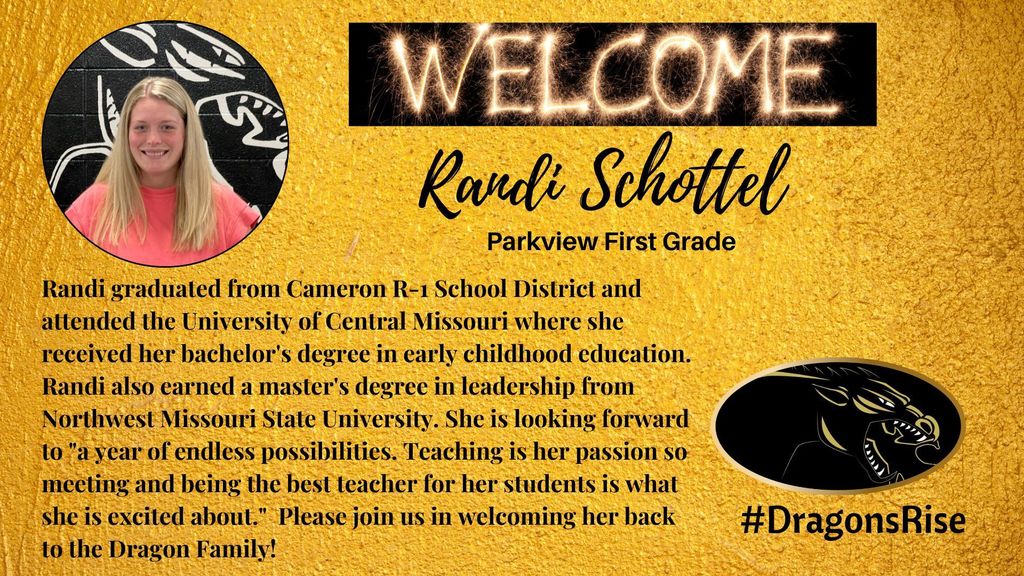 WELCOME

Randi Schottel

Parkview First Grade

Randi graduated from Cameron R-1 School District and attended the University of Central Missouri where she received her bachelor's degree in early childhood education. Randi also earned a master's degree in leadership from Northwest Missouri State University. She is looking forward to "a year of endless possibilities. Teaching is her passion so meeting and being the best teacher for her students is what she is excited about." Please join us in welcoming her back to the Dragon Family!

#DragonsRise